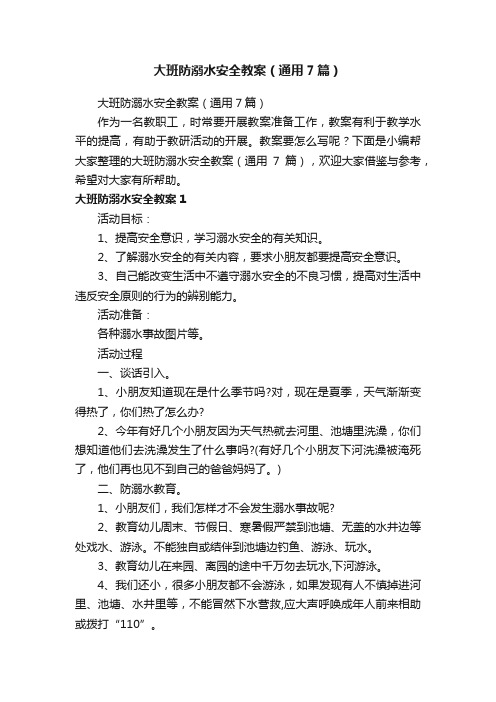 大班防溺水安全教案（通用7篇）

大班防溺水安全教案（通用7篇）

作为一名教职工，时常要开展教案准备工作，教案有利于教学水平的提高，有助于教研活动的开展。教案要怎么写呢？下面是小编帮大家整理的大班防溺水安全教案（通用 7 篇），欢迎大家借鉴与参考，希望对大家有所帮助。

大班防溺水安全教案1

活动目标：

1、提高安全意识，学习溺水安全的有关知识。

2、了解溺水安全的有关内容，要求小朋友都要提高安全意识。

3、自己能改变生活中不遵守溺水安全的不良习惯，提高对生活中违反安全原则的行为的辨别能力。

活动准备：

各种溺水事故图片等。

活动过程

一、谈话引入。

1、小朋友知道现在是什么季节吗?对，现在是夏季，天气渐渐变得热了，你们热了怎么办?

2、今年有好几个小朋友因为天气热就去河里、池塘里洗澡，你们想知道他们去洗澡发生了什么事吗?(有好几个小朋友下河洗澡被淹死了，他们再也见不到自己的爸爸妈妈了。)

二、防溺水教育。

1、小朋友们，我们怎样才不会发生溺水事故呢?

2、教育幼儿周末、节假日、寒暑假严禁到池塘、无盖的水井边等处戏水、游泳。不能独自或结伴到池塘边钓鱼、游泳、玩水。

3、教育幼儿在来园、离园的途中千万勿去玩水,下河游泳。

4、我们还小，很多小朋友都不会游泳，如果发现有人不慎掉进河里、池塘、水井里等，不能冒然下水营救,应大声呼唤成年人前来相助或拨打“110”。